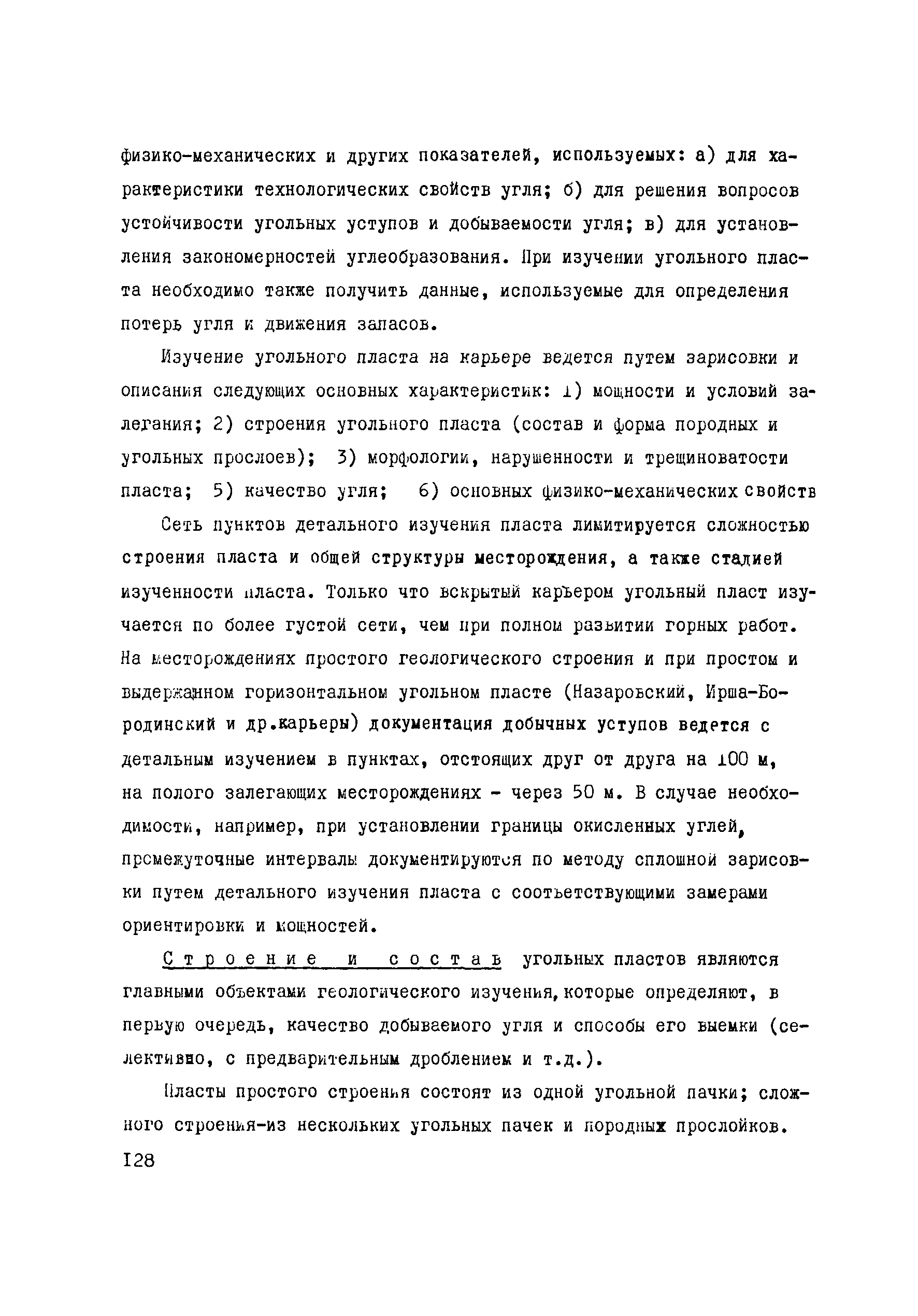 физико-механических и других показателей, используемых: а) для характеристики технологических свойств угля; б) для решения вопросов устойчивости угольных уступов и добываемости угля; в) для установления закономерностей углеобразования. При изучении угольного пласта необходимо также получить данные, используемые для определения потерь угля и движения запасов.

Изучение угольного пласта на карьере ведется путем зарисовки и описания следующих основных характеристик: 1) мощности и условий залегания; 2) строения угольного пласта (состав и форма породных и угольных прослоев); 3) морфологии, нарушенности и трещиноватости пласта; 5) качество угля; 6) основных физико-механических свойств

Сеть пунктов детального изучения пласта лимитируется сложностью строения пласта и общей структуры месторождения, а также стадией изученности пласта. Только что вскрытый карьером угольный пласт изучается по более густой сети, чем при полном развитии горных работ. На месторождениях простого геологического строения и при простом и выдержанном горизонтальном угольном пласте (Назаровский, Ирша-Бородинский и др.карьеры) документация добычных уступов ведется с детальным изучением в пунктах, отстоящих друг от друга на 100 м, на полого залегающих месторождениях - через 50 м. В случае необходимости, например, при установлении границы окисленных углей, промежуточные интервалы документируются по методу сплошной зарисовки путем детального изучения пласта с соответствующими замерами ориентировки и мощностей.

Строение и состав угольных пластов являются главными объектами геологического изучения, которые определяют, в первую очередь, качество добываемого угля и способы его выемки (селективно, с предварительным дроблением и т.д.).

Пласты простого строения состоят из одной угольной пачки; сложного строения-из нескольких угольных пачек и породных прослойков.

128